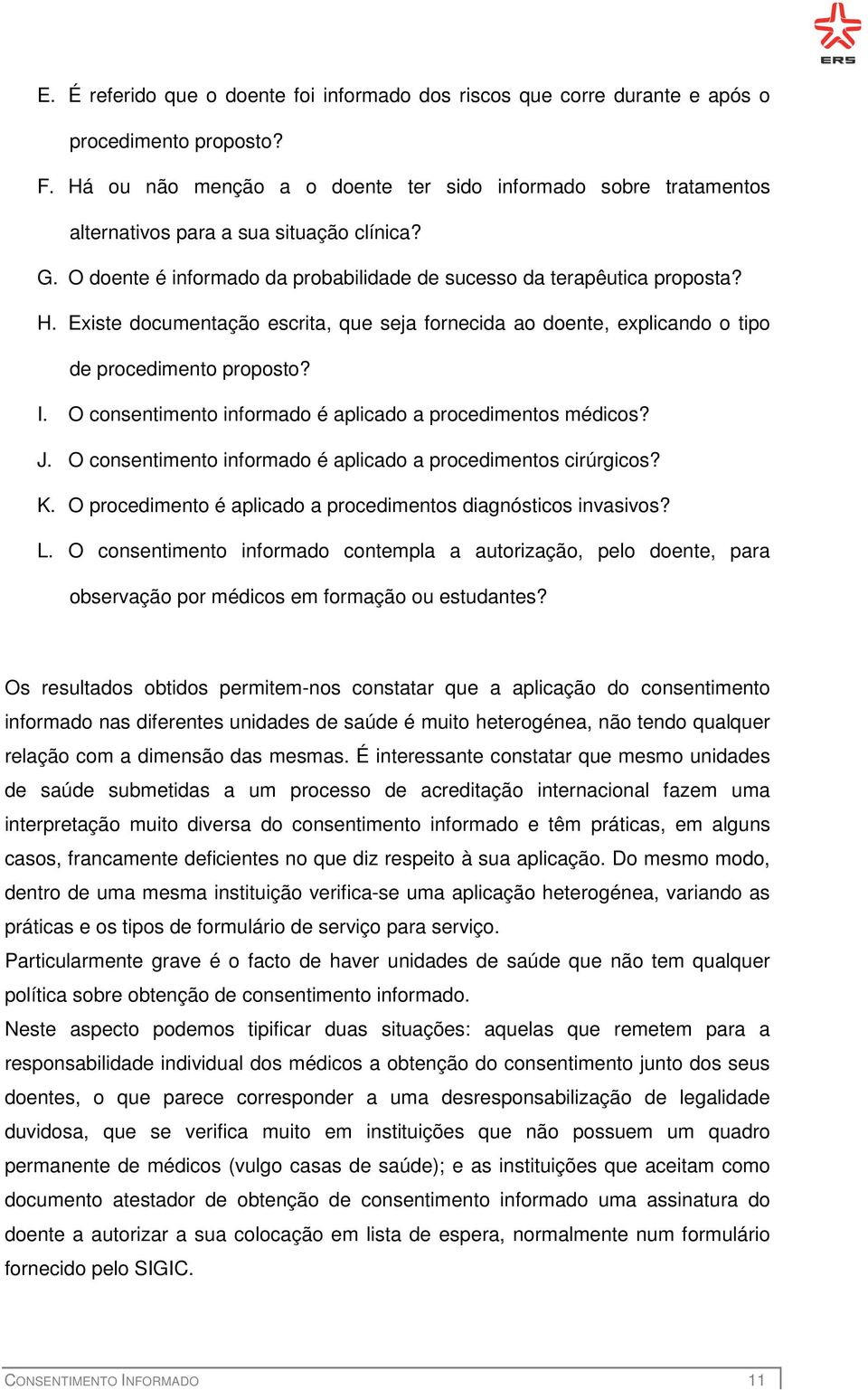 ERS

E. É referido que o doente foi informado dos riscos que corre durante e após o procedimento proposto?

F. Há ou não menção a o doente ter sido informado sobre tratamentos alternativos para a sua situação clínica?

G. O doente é informado da probabilidade de sucesso da terapêutica proposta?

H. Existe documentação escrita, que seja fornecida ao doente, explicando o tipo de procedimento proposto?

I. O consentimento informado é aplicado a procedimentos médicos?

J. O consentimento informado é aplicado a procedimentos cirúrgicos?

K. O procedimento é aplicado a procedimentos diagnósticos invasivos?

L. O consentimento informado contempla a autorização, pelo doente, para observação por médicos em formação ou estudantes?

Os resultados obtidos permitem-nos constatar que a aplicação do consentimento informado nas diferentes unidades de saúde é muito heterogénea, não tendo qualquer relação com a dimensão das mesmas. É interessante constatar que mesmo unidades de saúde submetidas a um processo de acreditação internacional fazem uma interpretação muito diversa do consentimento informado e têm práticas, em alguns casos, francamente deficientes no que diz respeito à sua aplicação. Do mesmo modo, dentro de uma mesma instituição verifica-se uma aplicação heterogénea, variando as práticas e os tipos de formulário de serviço para serviço.
Particularmente grave é o facto de haver unidades de saúde que não tem qualquer política sobre obtenção de consentimento informado.
Neste aspecto podemos tipificar duas situações: aquelas que remetem para a responsabilidade individual dos médicos a obtenção do consentimento junto dos seus doentes, o que parece corresponder a uma desresponsabilização de legalidade duvidosa, que se verifica muito em instituições que não possuem um quadro permanente de médicos (vulgo casas de saúde); e as instituições que aceitam como documento atestador de obtenção de consentimento informado uma assinatura do doente a autorizar a sua colocação em lista de espera, normalmente num formulário fornecido pelo SIGIC.

CONSENTIMENTO INFORMADO 11